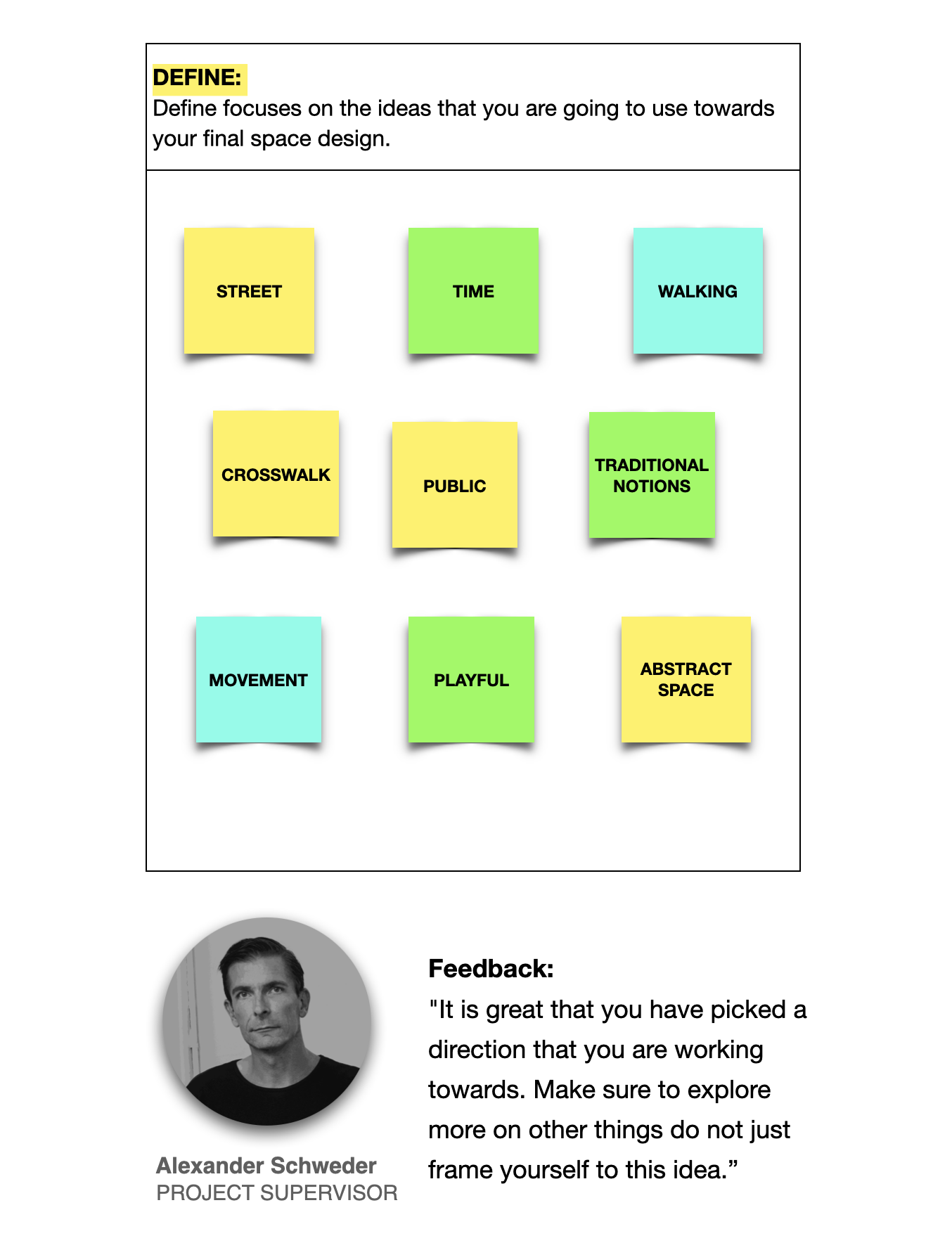 DEFINE:
Define focuses on the ideas that you are going to use towards your final space design.

STREET

TIME

WALKING

CROSSWALK

PUBLIC

TRADITIONAL NOTIONS

MOVEMENT

PLAYFUL

ABSTRACT SPACE

Alexander Schweder
PROJECT SUPERVISOR

Feedback:
"It is great that you have picked a direction that you are working towards. Make sure to explore more on other things do not just frame yourself to this idea.”